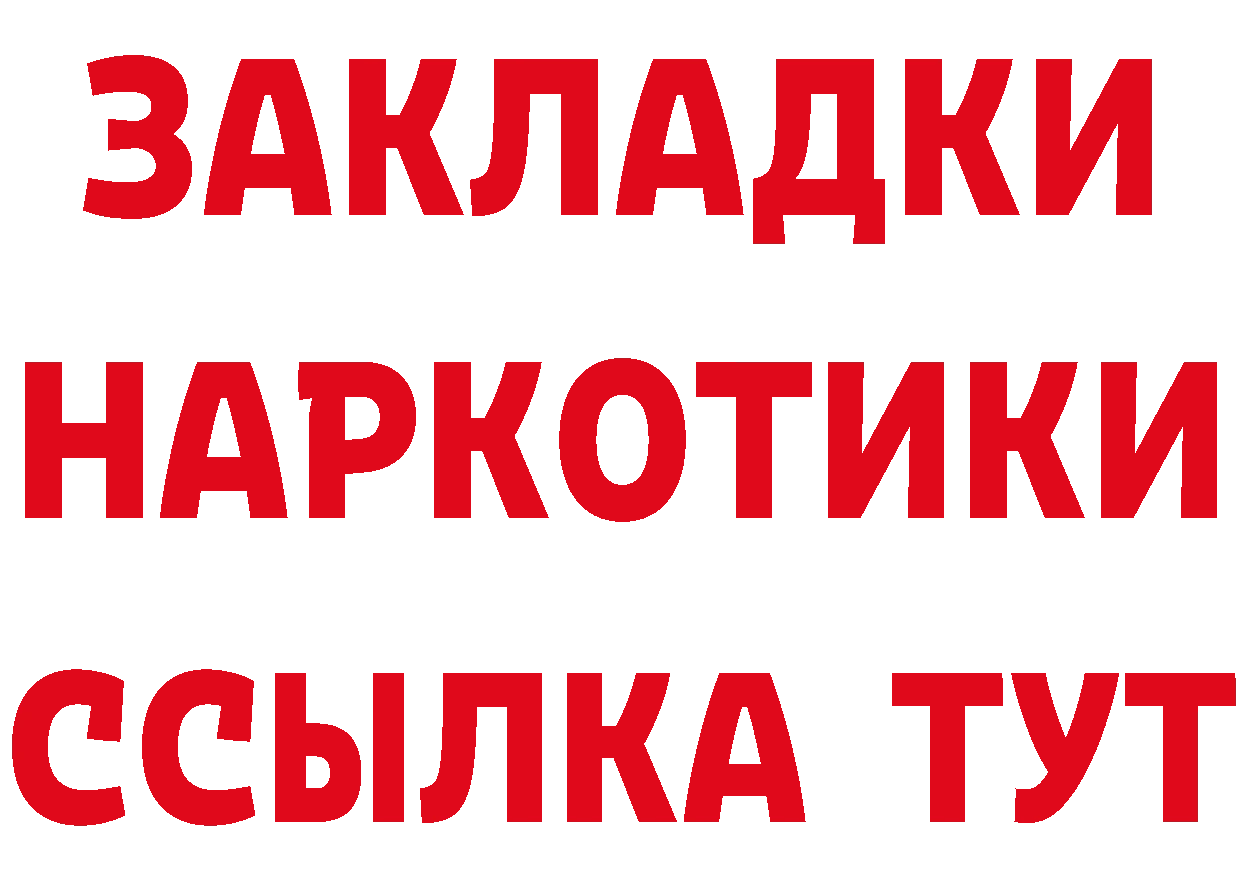 ЗАКЛАДКИ НАРКОТИКИ ССЫЛКА ТУТ